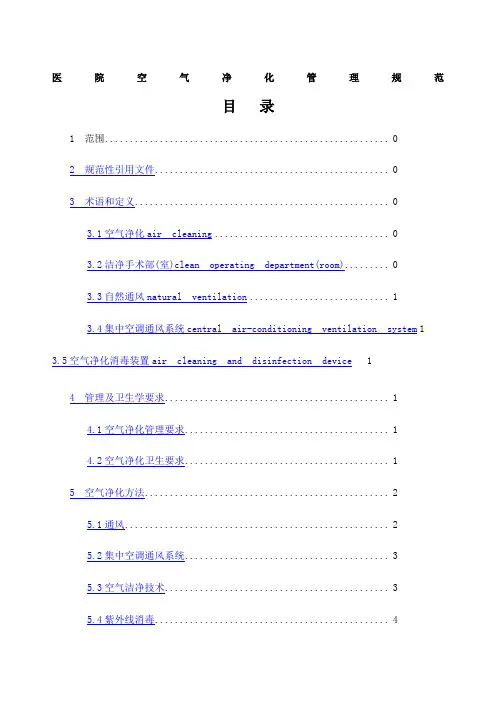 医院空气净化管理规范

目 录

1 范围 0

2 规范性引用文件 0

3 术语和定义 0

3.1空气净化air cleaning 0

3.2洁净手术部(室)clean operating department(room) 0

3.3自然通风natural ventilation 1

3.4集中空调通风系统central air-conditioning ventilation system 1

3.5空气净化消毒装置air cleaning and disinfection device 1

4 管理及卫生学要求 1

4.1空气净化管理要求 1

4.2空气净化卫生要求 1

5 空气净化方法 2

5.1通风 2

5.2集中空调通风系统 3

5.3空气洁净技术 3

5.4紫外线消毒 4